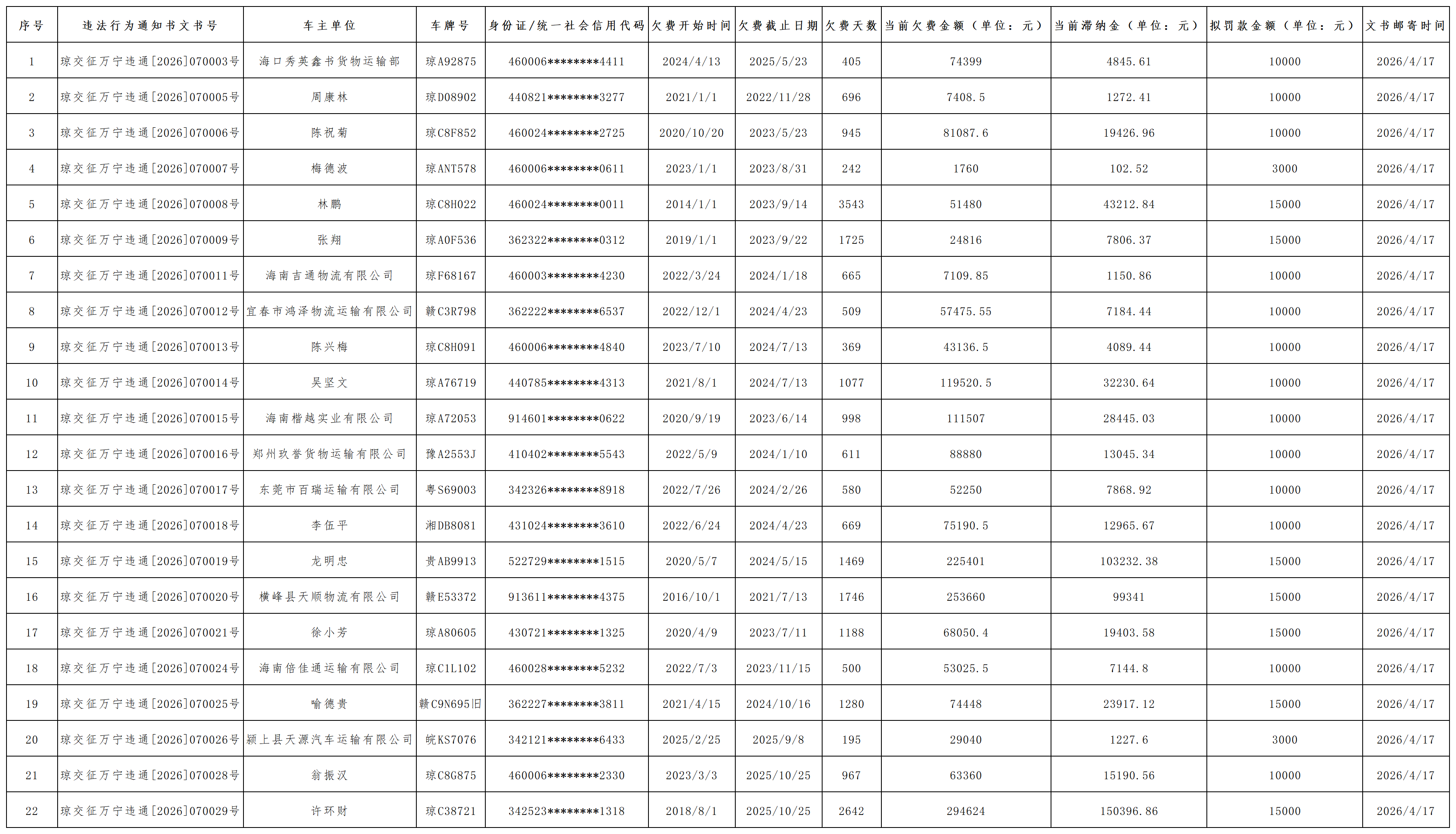 | 序号 | 违法行为通知书文书号 | 车主单位 | 车牌号 | 身份证/统一社会信用代码 | 欠费开始时间 | 欠费截止日期 | 欠费天数 | 当前欠费金额（单位：元） | 当前滞纳金（单位：元） | 拟罚款金额（单位：元） | 文书邮寄时间 |
|---|---|---|---|---|---|---|---|---|---|---|---|
| 1 | 琼交征万宁违通[2026]070003号 | 海口秀英鑫书货物运输部 | 琼A92875 | 460006********4411 | 2024/4/13 | 2025/5/23 | 405 | 74399 | 4845.61 | 10000 | 2026/4/17 |
| 2 | 琼交征万宁违通[2026]070005号 | 周康林 | 琼D08902 | 440821********3277 | 2021/1/1 | 2022/11/28 | 696 | 7408.5 | 1272.41 | 10000 | 2026/4/17 |
| 3 | 琼交征万宁违通[2026]070006号 | 陈祝菊 | 琼C8F852 | 460024********2725 | 2020/10/20 | 2023/5/23 | 945 | 81087.6 | 19426.96 | 10000 | 2026/4/17 |
| 4 | 琼交征万宁违通[2026]070007号 | 梅德波 | 琼ANT578 | 460006********0611 | 2023/1/1 | 2023/8/31 | 242 | 1760 | 102.52 | 3000 | 2026/4/17 |
| 5 | 琼交征万宁违通[2026]070008号 | 林鹏 | 琼C8H022 | 460024********0011 | 2014/1/1 | 2023/9/14 | 3543 | 51480 | 43212.84 | 15000 | 2026/4/17 |
| 6 | 琼交征万宁违通[2026]070009号 | 张翔 | 琼A0F536 | 362322********0312 | 2019/1/1 | 2023/9/22 | 1725 | 24816 | 7806.37 | 15000 | 2026/4/17 |
| 7 | 琼交征万宁违通[2026]070011号 | 海南吉通物流有限公司 | 琼F68167 | 460003********4230 | 2022/3/24 | 2024/1/18 | 665 | 7109.85 | 1150.86 | 10000 | 2026/4/17 |
| 8 | 琼交征万宁违通[2026]070012号 | 宜春市鸿泽物流运输有限公司 | 赣C3R798 | 362222********6537 | 2022/12/1 | 2024/4/23 | 509 | 57475.55 | 7184.44 | 10000 | 2026/4/17 |
| 9 | 琼交征万宁违通[2026]070013号 | 陈兴梅 | 琼C8H091 | 460006********4840 | 2023/7/10 | 2024/7/13 | 369 | 43136.5 | 4089.44 | 10000 | 2026/4/17 |
| 10 | 琼交征万宁违通[2026]070014号 | 吴坚文 | 琼A76719 | 440785********4313 | 2021/8/1 | 2024/7/13 | 1077 | 119520.5 | 32230.64 | 10000 | 2026/4/17 |
| 11 | 琼交征万宁违通[2026]070015号 | 海南楷越实业有限公司 | 琼A72053 | 914601********0622 | 2020/9/19 | 2023/6/14 | 998 | 111507 | 28445.03 | 10000 | 2026/4/17 |
| 12 | 琼交征万宁违通[2026]070016号 | 郑州玖誉货物运输有限公司 | 豫A2553J | 410402********5543 | 2022/5/9 | 2024/1/10 | 611 | 88880 | 13045.34 | 10000 | 2026/4/17 |
| 13 | 琼交征万宁违通[2026]070017号 | 东莞市百瑞运输有限公司 | 粤S69003 | 342326********8918 | 2022/7/26 | 2024/2/26 | 580 | 52250 | 7868.92 | 10000 | 2026/4/17 |
| 14 | 琼交征万宁违通[2026]070018号 | 李伍平 | 湘DB8081 | 431024********3610 | 2022/6/24 | 2024/4/23 | 669 | 75190.5 | 12965.67 | 10000 | 2026/4/17 |
| 15 | 琼交征万宁违通[2026]070019号 | 龙明忠 | 贵AB9913 | 522729********1515 | 2020/5/7 | 2024/5/15 | 1469 | 225401 | 103232.38 | 15000 | 2026/4/17 |
| 16 | 琼交征万宁违通[2026]070020号 | 横峰县天顺物流有限公司 | 赣E53372 | 913611********4375 | 2016/10/1 | 2021/7/13 | 1746 | 253660 | 99341 | 15000 | 2026/4/17 |
| 17 | 琼交征万宁违通[2026]070021号 | 徐小芳 | 琼A80605 | 430721********1325 | 2020/4/9 | 2023/7/11 | 1188 | 68050.4 | 19403.58 | 15000 | 2026/4/17 |
| 18 | 琼交征万宁违通[2026]070024号 | 海南倍佳通运输有限公司 | 琼C1L102 | 460028********5232 | 2022/7/3 | 2023/11/15 | 500 | 53025.5 | 7144.8 | 10000 | 2026/4/17 |
| 19 | 琼交征万宁违通[2026]070025号 | 喻德贵 | 赣C9N695旧 | 362227********3811 | 2021/4/15 | 2024/10/16 | 1280 | 74448 | 23917.12 | 15000 | 2026/4/17 |
| 20 | 琼交征万宁违通[2026]070026号 | 颍上县天源汽车运输有限公司 | 皖KS7076 | 342121********6433 | 2025/2/25 | 2025/9/8 | 195 | 29040 | 1227.6 | 3000 | 2026/4/17 |
| 21 | 琼交征万宁违通[2026]070028号 | 翁振汉 | 琼C8G875 | 460006********2330 | 2023/3/3 | 2025/10/25 | 967 | 63360 | 15190.56 | 10000 | 2026/4/17 |
| 22 | 琼交征万宁违通[2026]070029号 | 许环财 | 琼C38721 | 342523********1318 | 2018/8/1 | 2025/10/25 | 2642 | 294624 | 150396.86 | 15000 | 2026/4/17 |